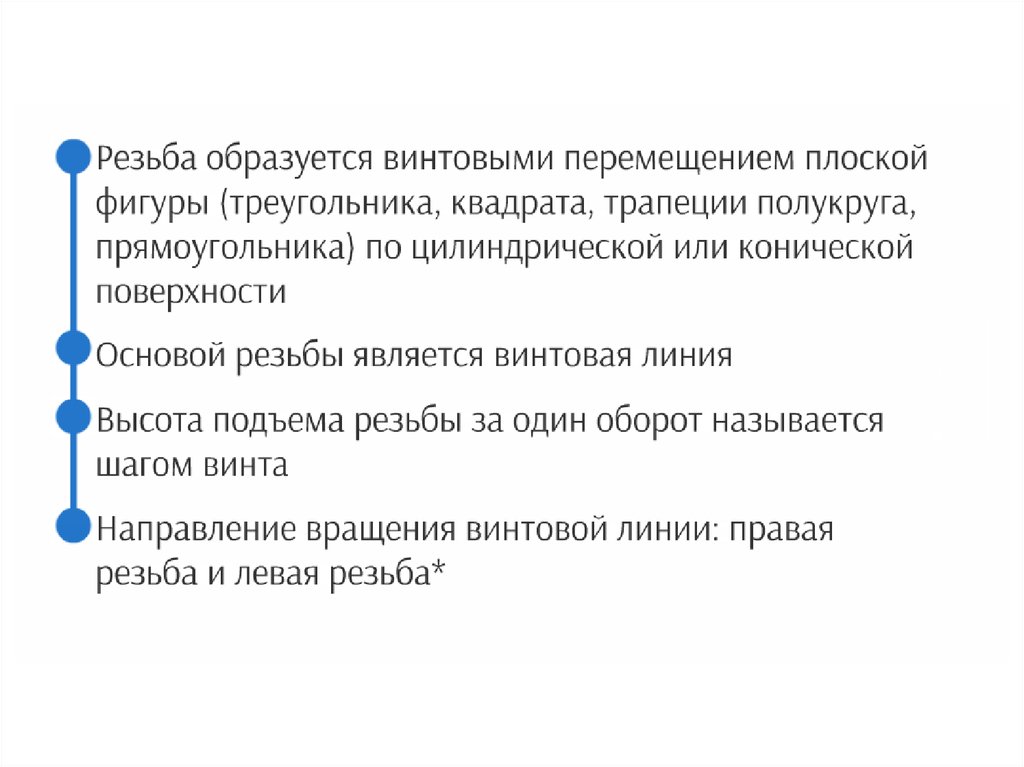 Резьба образуется винтовыми перемещением плоской фигуры (треугольника, квадрата, трапеции полукруга, прямоугольника) по цилиндрической или конической поверхности

Основой резьбы является винтовая линия

Высота подъема резьбы за один оборот называется шагом винта

Направление вращения винтовой линии: правая резьба и левая резьба*